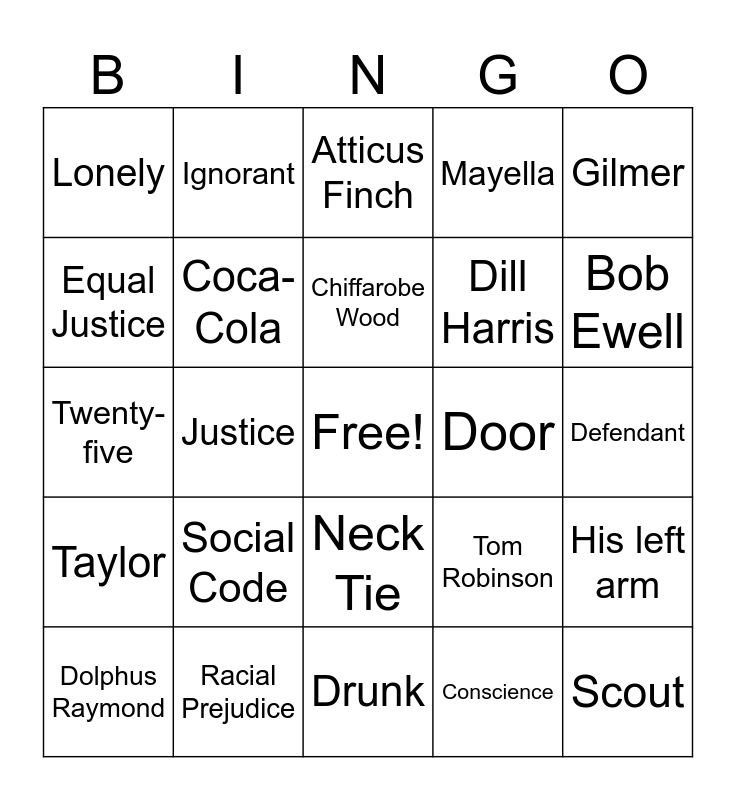 | B | I | N | G | O |
|---|---|---|---|---|
| Lonely | Ignorant | Atticus Finch | Mayella | Gilmer |
| Equal Justice | Coca-Cola | Chiffarobe Wood | Dill Harris | Bob Ewell |
| Twenty-five | Justice | Free! | Door | Defendant |
| Taylor | Social Code | Neck Tie | Tom Robinson | His left arm |
| Dolphus Raymond | Racial Prejudice | Drunk | Conscience | Scout |